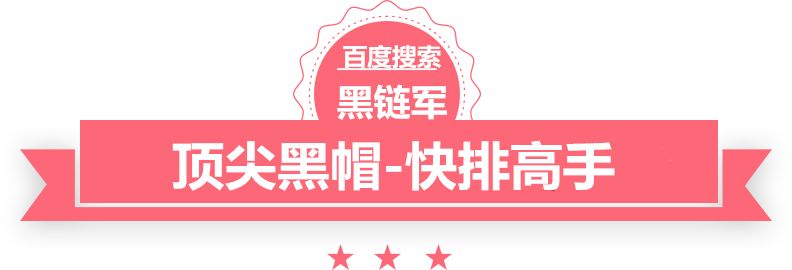 百度搜索
黑链军
顶尖黑帽-快排高手
★ ★ ★